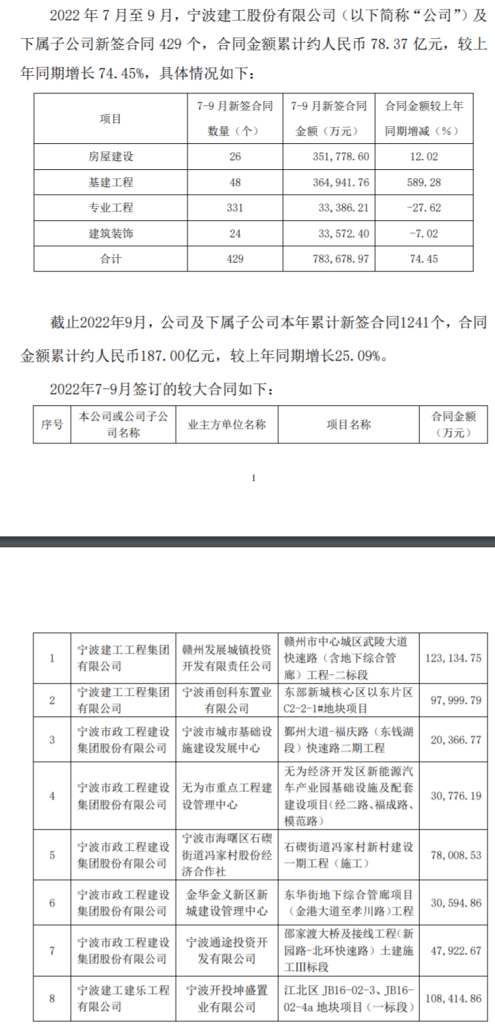 2022 年 7 月至 9 月，宁波建工股份有限公司（以下简称“公司”）及下属子公司新签合同 429 个，合同金额累计约人民币 78.37 亿元，较上年同期增长 74.45%，具体情况如下：

| 项目 | 7-9 月新签合同数量（个） | 7-9 月新签合同金额（万元） | 合同金额较上年同期增减（%） |
|---|---|---|---|
| 房屋建设 | 26 | 351,778.60 | 12.02 |
| 基建工程 | 48 | 364,941.76 | 589.28 |
| 专业工程 | 331 | 33,386.21 | -27.62 |
| 建筑装饰 | 24 | 33,572.40 | -7.02 |
| 合计 | 429 | 783,678.97 | 74.45 |

截止2022年9月，公司及下属子公司本年累计新签合同1241个，合同金额累计约人民币187.00亿元，较上年同期增长25.09%。

2022年7-9月签订的较大合同如下：

| 序号 | 本公司或公司子公司名称 | 业主方单位名称 | 项目名称 | 合同金额（万元） |
|---|---|---|---|---|

1

| 1 | 宁波建工工程集团有限公司 | 赣州发展城镇投资开发有限责任公司 | 赣州市中心城区武陵大道快速路（含地下综合管廊）工程-二标段 | 123,134.75 |
|---|---|---|---|---|
| 2 | 宁波建工工程集团有限公司 | 宁波甬创科东置业有限公司 | 东部新城核心区以东片区C2-2-1#地块项目 | 97,999.79 |
| 3 | 宁波市政工程建设集团股份有限公司 | 宁波市城市基础设施建设发展中心 | 鄞州大道-福庆路（东钱湖段）快速路二期工程 | 20,366.77 |
| 4 | 宁波市政工程建设集团股份有限公司 | 无为市重点工程建设管理中心 | 无为经济开发区新能源汽车产业园基础设施及配套建设项目(经二路、福成路、模范路) | 30,776.19 |
| 5 | 宁波市政工程建设集团股份有限公司 | 宁波市海曙区石碶街道冯家村股份经济合作社 | 石碶街道冯家村新村建设一期工程（施工） | 78,008.53 |
| 6 | 宁波市政工程建设集团股份有限公司 | 金华金义新区新城建设管理中心 | 东华街地下综合管廊项目（金港大道至孝川路）工程 | 30,594.86 |
| 7 | 宁波市政工程建设集团股份有限公司 | 宁波通途投资开发有限公司 | 邵家渡大桥及接线工程(新园路-北环快速路）土建施工III标段 | 47,922.67 |
| 8 | 宁波建工建乐工程有限公司 | 宁波开投坤盛置业有限公司 | 江北区 JB16-02-3、JB16-02-4a 地块项目（一标段） | 108,414.86 |